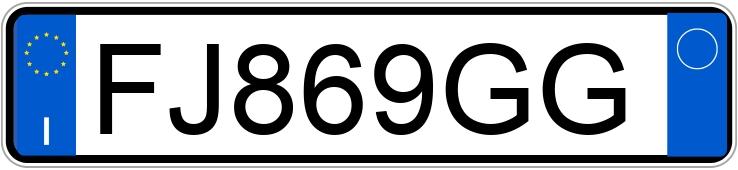 I
FJ869GG